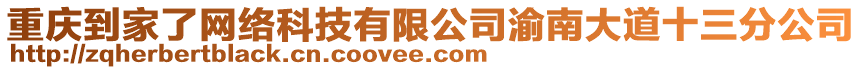 重庆到家了网络科技有限公司渝南大道十三分公司
http://zqherbertblack.cn.coovee.com